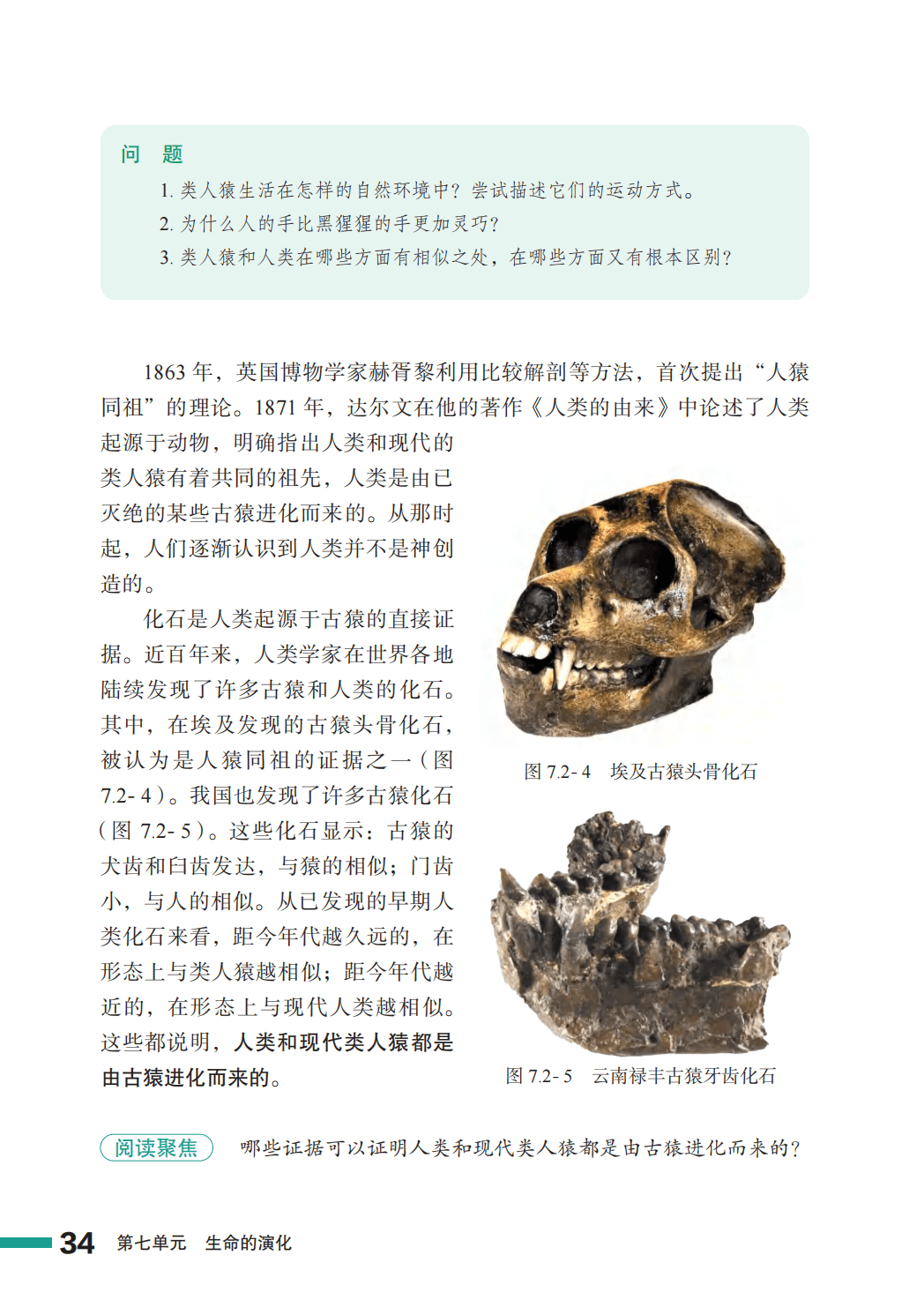 问 题

1. 类人猿生活在怎样的自然环境中？尝试描述它们的运动方式。

2. 为什么人的手比黑猩猩的手更加灵巧？

3. 类人猿和人类在哪些方面有相似之处，在哪些方面又有根本区别？

1863 年，英国博物学家赫胥黎利用比较解剖等方法，首次提出“人猿同祖”的理论。1871 年，达尔文在他的著作《人类的由来》中论述了人类起源于动物，明确指出人类和现代的类人猿有着共同的祖先，人类是由已灭绝的某些古猿进化而来的。从那时起，人们逐渐认识到人类并不是神创造的。

化石是人类起源于古猿的直接证据。近百年来，人类学家在世界各地陆续发现了许多古猿和人类的化石。其中，在埃及发现的古猿头骨化石，被认为是人猿同祖的证据之一（图 7.2- 4）。我国也发现了许多古猿化石（图 7.2- 5）。这些化石显示：古猿的犬齿和臼齿发达，与猿的相似；门齿小，与人的相似。从已发现的早期人类化石来看，距今年代越久远的，在形态上与类人猿越相似；距今年代越近的，在形态上与现代人类越相似。这些都说明，人类和现代类人猿都是由古猿进化而来的。

图 7.2- 4 埃及古猿头骨化石

图 7.2- 5 云南禄丰古猿牙齿化石

阅读聚焦 哪些证据可以证明人类和现代类人猿都是由古猿进化而来的？

34 第七单元 生命的演化